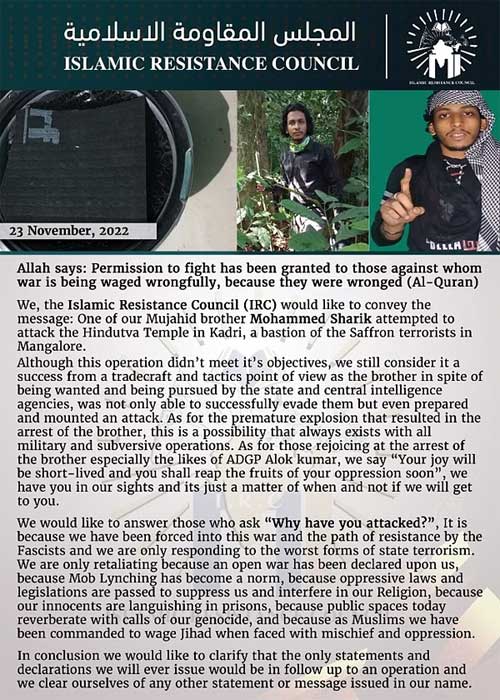 المجلس المقاومة الاسلامية
ISLAMIC RESISTANCE COUNCIL

ISLAMIC RESISTANCE COUNCIL

23 November, 2022

Allah says: Permission to fight has been granted to those against whom war is being waged wrongfully, because they were wronged (Al-Quran)

We, the Islamic Resistance Council (IRC) would like to convey the message: One of our Mujahid brother Mohammed Sharik attempted to attack the Hindutva Temple in Kadri, a bastion of the Saffron terrorists in Mangalore.
Although this operation didn't meet it's objectives, we still consider it a success from a tradecraft and tactics point of view as the brother in spite of being wanted and being pursued by the state and central intelligence agencies, was not only able to successfully evade them but even prepared and mounted an attack. As for the premature explosion that resulted in the arrest of the brother, this is a possibility that always exists with all military and subversive operations. As for those rejoicing at the arrest of the brother especially the likes of ADGP Alok kumar, we say "Your joy will be short-lived and you shall reap the fruits of your oppression soon", we have you in our sights and its just a matter of when and not if we will get to you.

We would like to answer those who ask "Why have you attacked?", It is because we have been forced into this war and the path of resistance by the Fascists and we are only responding to the worst forms of state terrorism. We are only retaliating because an open war has been declared upon us, because Mob Lynching has become a norm, because oppressive laws and legislations are passed to suppress us and interfere in our Religion, because our innocents are languishing in prisons, because public spaces today reverberate with calls of our genocide, and because as Muslims we have been commanded to wage Jihad when faced with mischief and oppression.

In conclusion we would like to clarify that the only statements and declarations we will ever issue would be in follow up to an operation and we clear ourselves of any other statement or message issued in our name.